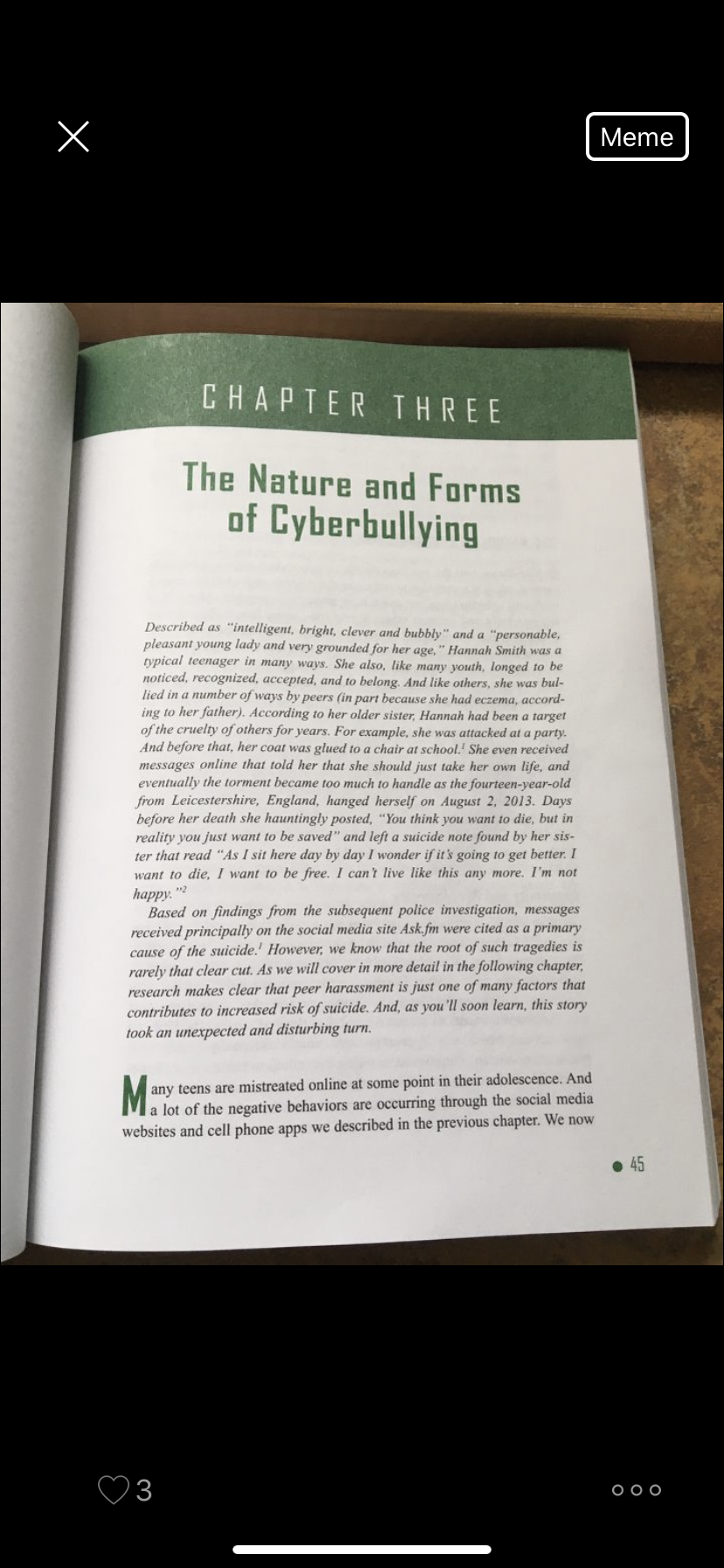 Meme

CHAPTER THREE

The Nature and Forms of Cyberbullying

Described as "intelligent, bright, clever and bubbly" and a "personable, pleasant young lady and very grounded for her age," Hannah Smith was a typical teenager in many ways. She also, like many youth, longed to be noticed, recognized, accepted, and to belong. And like others, she was bullied in a number of ways by peers (in part because she had eczema, according to her father). According to her older sister, Hannah had been a target of the cruelty of others for years. For example, she was attacked at a party. And before that, her coat was glued to a chair at school.$^1$ She even received messages online that told her that she should just take her own life, and eventually the torment became too much to handle as the fourteen-year-old from Leicestershire, England, hanged herself on August 2, 2013. Days before her death she hauntingly posted, "You think you want to die, but in reality you just want to be saved" and left a suicide note found by her sister that read "As I sit here day by day I wonder if it's going to get better. I want to die, I want to be free. I can't live like this any more. I'm not happy."$^2$

Based on findings from the subsequent police investigation, messages received principally on the social media site Ask.fm were cited as a primary cause of the suicide.$^1$ However, we know that the root of such tragedies is rarely that clear cut. As we will cover in more detail in the following chapter, research makes clear that peer harassment is just one of many factors that contributes to increased risk of suicide. And, as you'll soon learn, this story took an unexpected and disturbing turn.

Many teens are mistreated online at some point in their adolescence. And a lot of the negative behaviors are occurring through the social media websites and cell phone apps we described in the previous chapter. We now

45

3